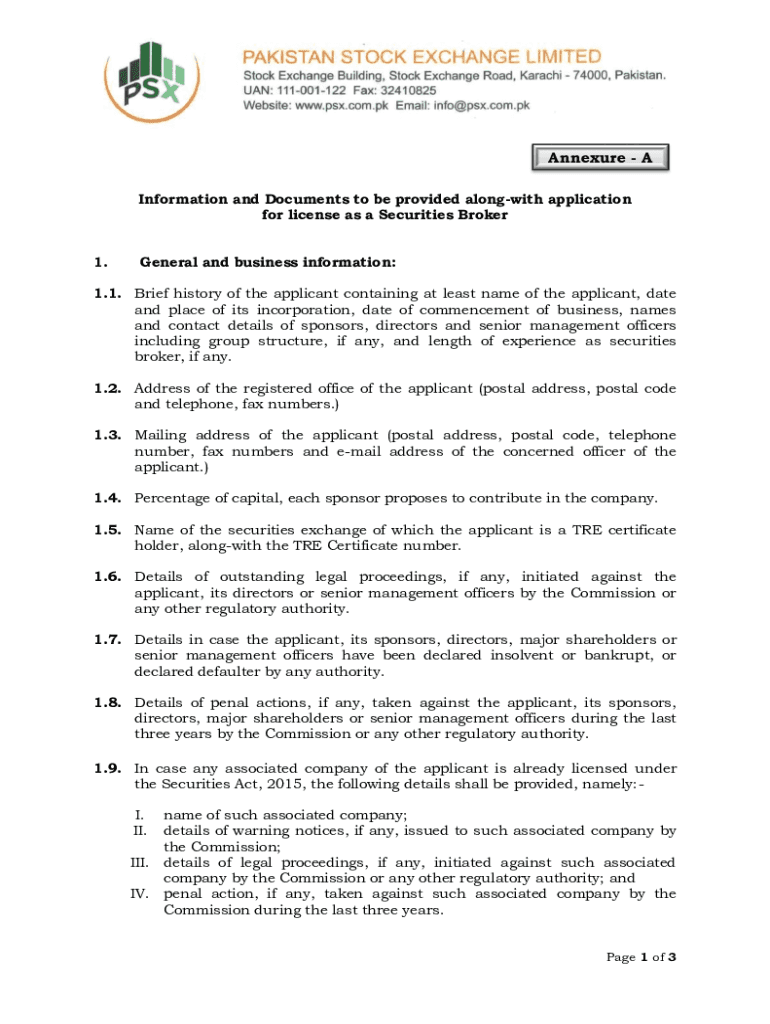 PSX

PAKISTAN STOCK EXCHANGE LIMITED
Stock Exchange Building, Stock Exchange Road, Karachi - 74000, Pakistan.
UAN: 111-001-122 Fax: 32410825
Website: www.psx.com.pk Email: info@psx.com.pk

Annexure - A

Information and Documents to be provided along-with application for license as a Securities Broker

1. General and business information:

1.1. Brief history of the applicant containing at least name of the applicant, date and place of its incorporation, date of commencement of business, names and contact details of sponsors, directors and senior management officers including group structure, if any, and length of experience as securities broker, if any.

1.2. Address of the registered office of the applicant (postal address, postal code and telephone, fax numbers.)

1.3. Mailing address of the applicant (postal address, postal code, telephone number, fax numbers and e-mail address of the concerned officer of the applicant.)

1.4. Percentage of capital, each sponsor proposes to contribute in the company.

1.5. Name of the securities exchange of which the applicant is a TRE certificate holder, along-with the TRE Certificate number.

1.6. Details of outstanding legal proceedings, if any, initiated against the applicant, its directors or senior management officers by the Commission or any other regulatory authority.

1.7. Details in case the applicant, its sponsors, directors, major shareholders or senior management officers have been declared insolvent or bankrupt, or declared defaulter by any authority.

1.8. Details of penal actions, if any, taken against the applicant, its sponsors, directors, major shareholders or senior management officers during the last three years by the Commission or any other regulatory authority.

1.9. In case any associated company of the applicant is already licensed under the Securities Act, 2015, the following details shall be provided, namely:-

I. name of such associated company;
II. details of warning notices, if any, issued to such associated company by the Commission;
III. details of legal proceedings, if any, initiated against such associated company by the Commission or any other regulatory authority; and
IV. penal action, if any, taken against such associated company by the Commission during the last three years.

Page 1 of 3